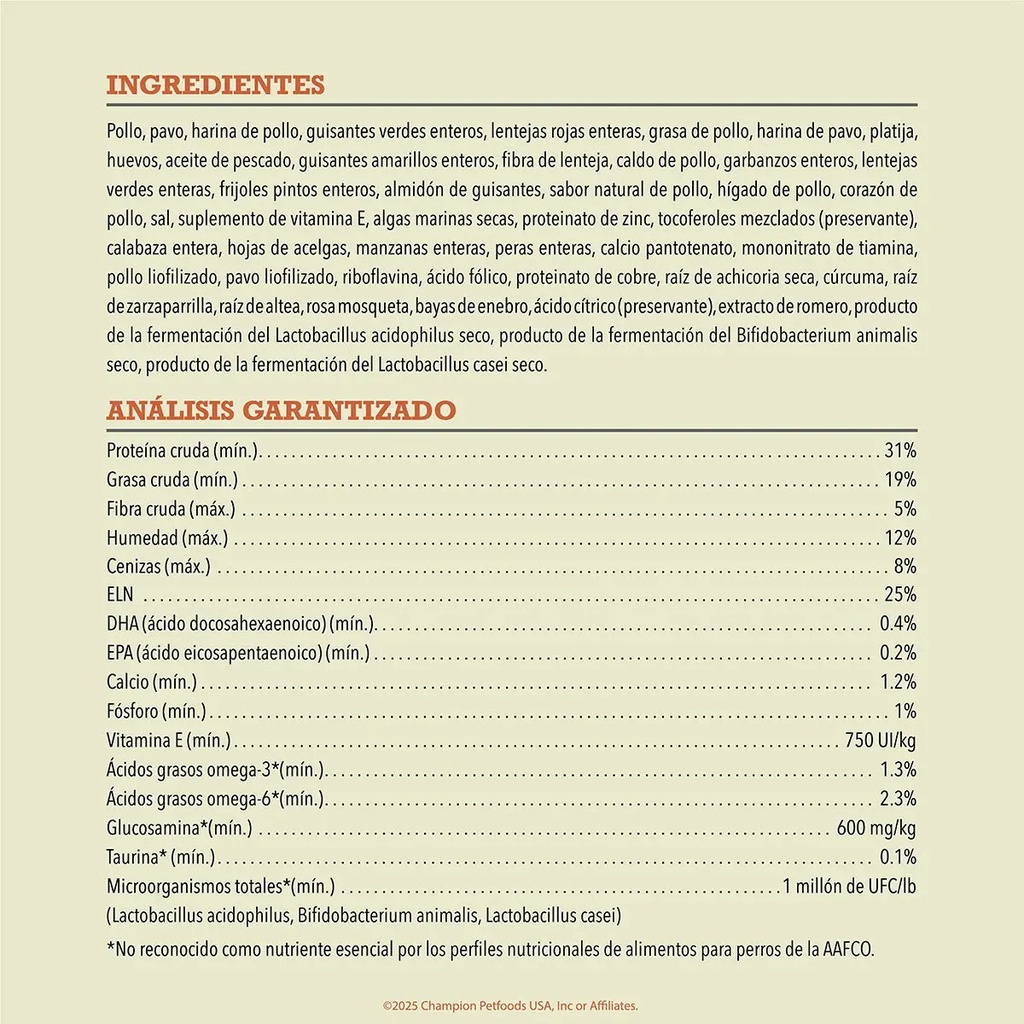 INGREDIENTES

Pollo, pavo, harina de pollo, guisantes verdes enteros, lentejas rojas enteras, grasa de pollo, harina de pavo, platija, huevos, aceite de pescado, guisantes amarillos enteros, fibra de lenteja, caldo de pollo, garbanzos enteros, lentejas verdes enteras, frijoles pintos enteros, almidón de guisantes, sabor natural de pollo, hígado de pollo, corazón de pollo, sal, suplemento de vitamina E, algas marinas secas, proteinato de zinc, tocoferoles mezclados (preservante), calabaza entera, hojas de acelgas, manzanas enteras, peras enteras, calcio pantotenato, mononitrato de tiamina, pollo liofilizado, pavo liofilizado, riboflavina, ácido fólico, proteinato de cobre, raíz de achicoria seca, cúrcuma, raíz de zarzaparrilla, raíz de altea, rosa mosqueta, bayas de enebro, ácido cítrico (preservante), extracto de romero, producto de la fermentación del Lactobacillus acidophilus seco, producto de la fermentación del Bifidobacterium animalis seco, producto de la fermentación del Lactobacillus casei seco.

ANÁLISIS GARANTIZADO

Proteína cruda (mín.) 31%
Grasa cruda (mín.) 19%
Fibra cruda (máx.) 5%
Humedad (máx.) 12%
Cenizas (máx.) 8%
ELN 25%
DHA (ácido docosahexaenoico) (mín.) 0.4%
EPA (ácido eicosapentaenoico) (mín.) 0.2%
Calcio (mín.) 1.2%
Fósforo (mín.) 1%
Vitamina E (mín.) 750 UI/kg
Ácidos grasos omega-3*(mín.) 1.3%
Ácidos grasos omega-6*(mín.) 2.3%
Glucosamina*(mín.) 600 mg/kg
Taurina* (mín.) 0.1%
Microorganismos totales*(mín.) 1 millón de UFC/lb
(Lactobacillus acidophilus, Bifidobacterium animalis, Lactobacillus casei)

*No reconocido como nutriente esencial por los perfiles nutricionales de alimentos para perros de la AAFCO.

©2025 Champion Petfoods USA, Inc or Affiliates.